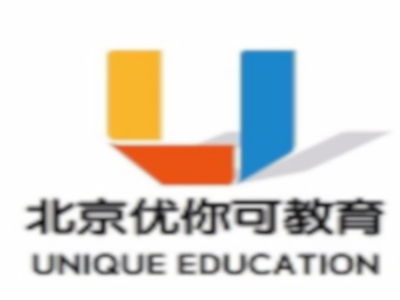 北京优你可教育
UNIQUE EDUCATION